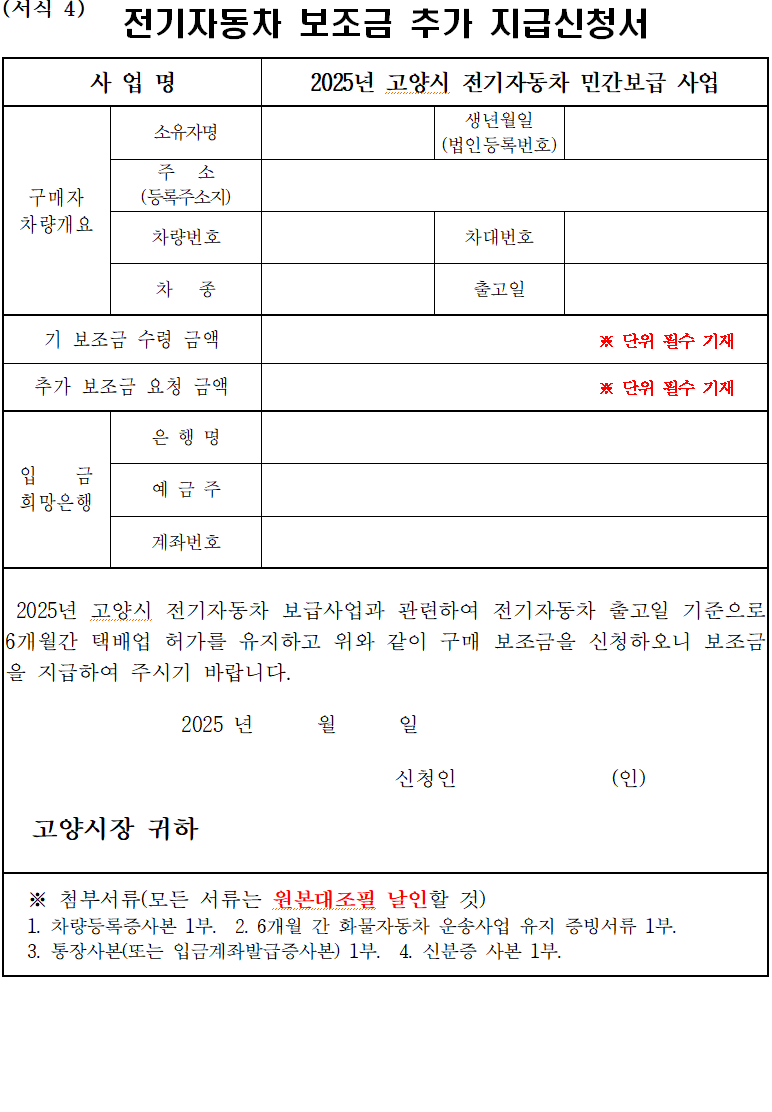 (서식 4)

전기자동차 보조금 추가 지급신청서

| 사 업 명 | | 2025년 고양시 전기자동차 민간보급 사업 | | |
|---|---|---|---|---|
| 구매자 차량개요 | 소유자명 | | 생년월일 (법인등록번호) | |
| | 주 소 (등록주소지) | | | |
| | 차량번호 | | 차대번호 | |
| | 차 종 | | 출고일 | |
| 기 보조금 수령 금액 | | ※ 단위 필수 기재 | | |
| 추가 보조금 요청 금액 | | ※ 단위 필수 기재 | | |
| 입 금 희망은행 | 은 행 명 | | | |
| | 예 금 주 | | | |
| | 계좌번호 | | | |

2025년 고양시 전기자동차 보급사업과 관련하여 전기자동차 출고일 기준으로 6개월간 택배업 허가를 유지하고 위와 같이 구매 보조금을 신청하오니 보조금을 지급하여 주시기 바랍니다.

2025 년 월 일

신청인 (인)

고양시장 귀하

※ 첨부서류(모든 서류는 원본대조필 날인할 것)
1. 차량등록증사본 1부. 2. 6개월 간 화물자동차 운송사업 유지 증빙서류 1부.
3. 통장사본(또는 입금계좌발급증사본) 1부. 4. 신분증 사본 1부.